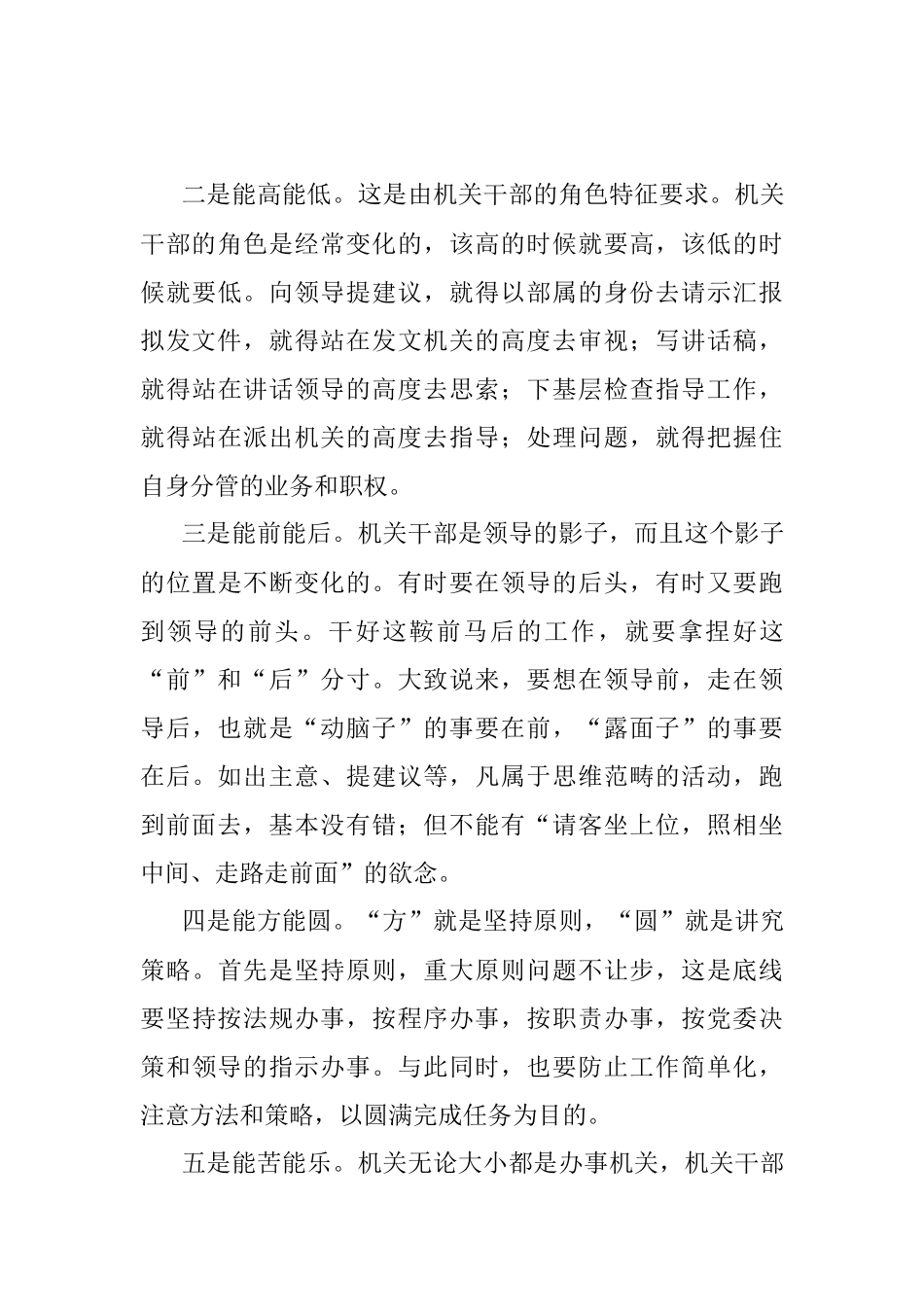 二是能高能低。这是由机关干部的角色特征要求。机关干部的角色是经常变化的，该高的时候就要高，该低的时候就要低。向领导提建议，就得以部属的身份去请示汇报拟发文件，就得站在发文机关的高度去审视；写讲话稿，就得站在讲话领导的高度去思索；下基层检查指导工作，就得站在派出机关的高度去指导；处理问题，就得把握住自身分管的业务和职权。

三是能前能后。机关干部是领导的影子，而且这个影子的位置是不断变化的。有时要在领导的后头，有时又要跑到领导的前头。干好这鞍前马后的工作，就要拿捏好这“前”和“后”分寸。大致说来，要想在领导前，走在领导后，也就是“动脑子”的事要在前，“露面子”的事要在后。如出主意、提建议等，凡属于思维范畴的活动，跑到前面去，基本没有错；但不能有“请客坐上位，照相坐中间、走路走前面”的欲念。

四是能方能圆。“方”就是坚持原则，“圆”就是讲究策略。首先是坚持原则，重大原则问题不让步，这是底线要坚持按法规办事，按程序办事，按职责办事，按党委决策和领导的指示办事。与此同时，也要防止工作简单化，注意方法和策略，以圆满完成任务为目的。

五是能苦能乐。机关无论大小都是办事机关，机关干部